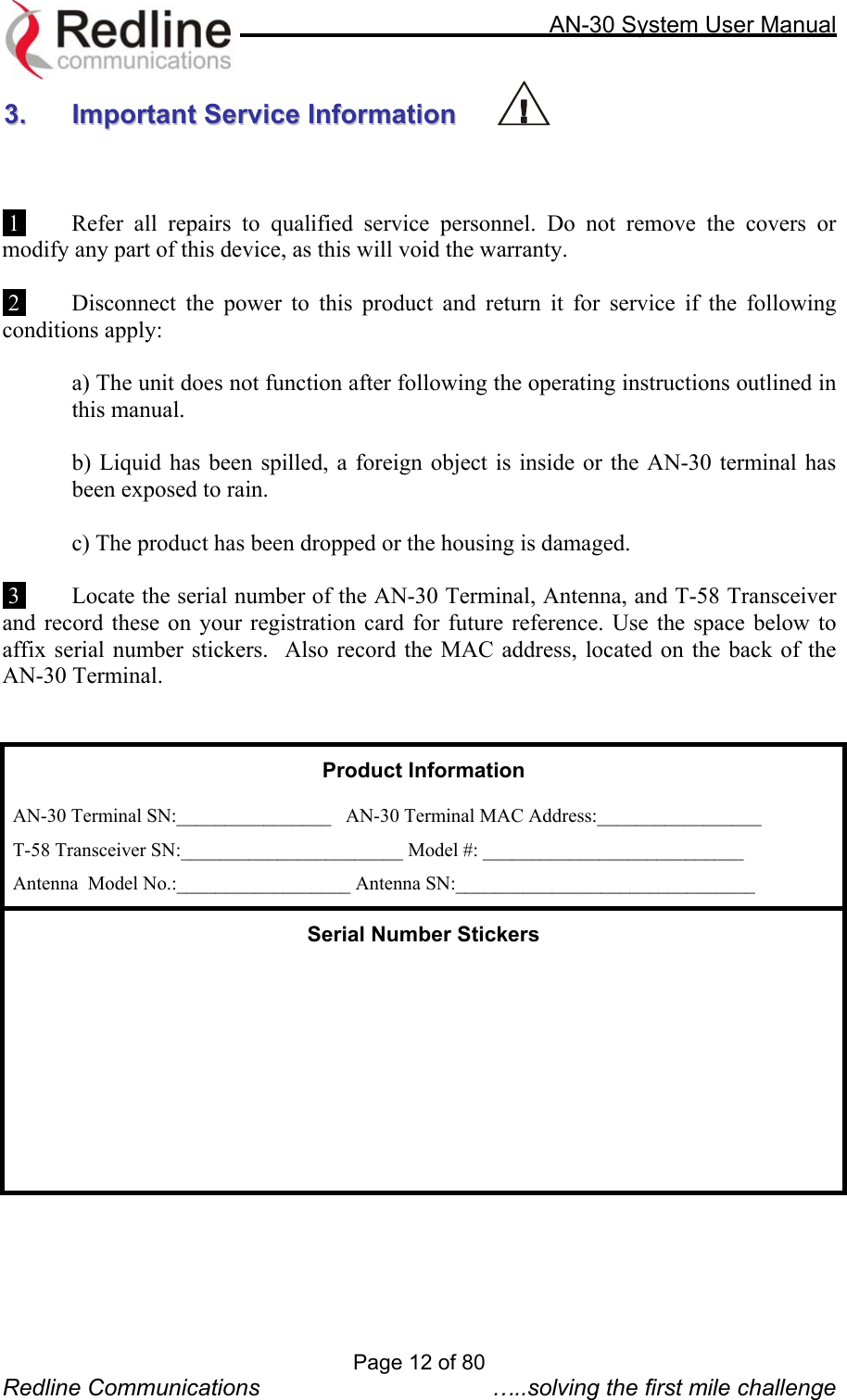 Redline communications

AN-30 System User Manual

3. Important Service Information

1 Refer all repairs to qualified service personnel. Do not remove the covers or modify any part of this device, as this will void the warranty.

2 Disconnect the power to this product and return it for service if the following conditions apply:

a) The unit does not function after following the operating instructions outlined in this manual.

b) Liquid has been spilled, a foreign object is inside or the AN-30 terminal has been exposed to rain.

c) The product has been dropped or the housing is damaged.

3 Locate the serial number of the AN-30 Terminal, Antenna, and T-58 Transceiver and record these on your registration card for future reference. Use the space below to affix serial number stickers. Also record the MAC address, located on the back of the AN-30 Terminal.

Product Information

AN-30 Terminal SN:________________ AN-30 Terminal MAC Address:_________________

T-58 Transceiver SN:_______________________ Model #: ___________________________

Antenna Model No.:__________________ Antenna SN:_______________________________

Serial Number Stickers

Page 12 of 80

Redline Communications …..solving the first mile challenge